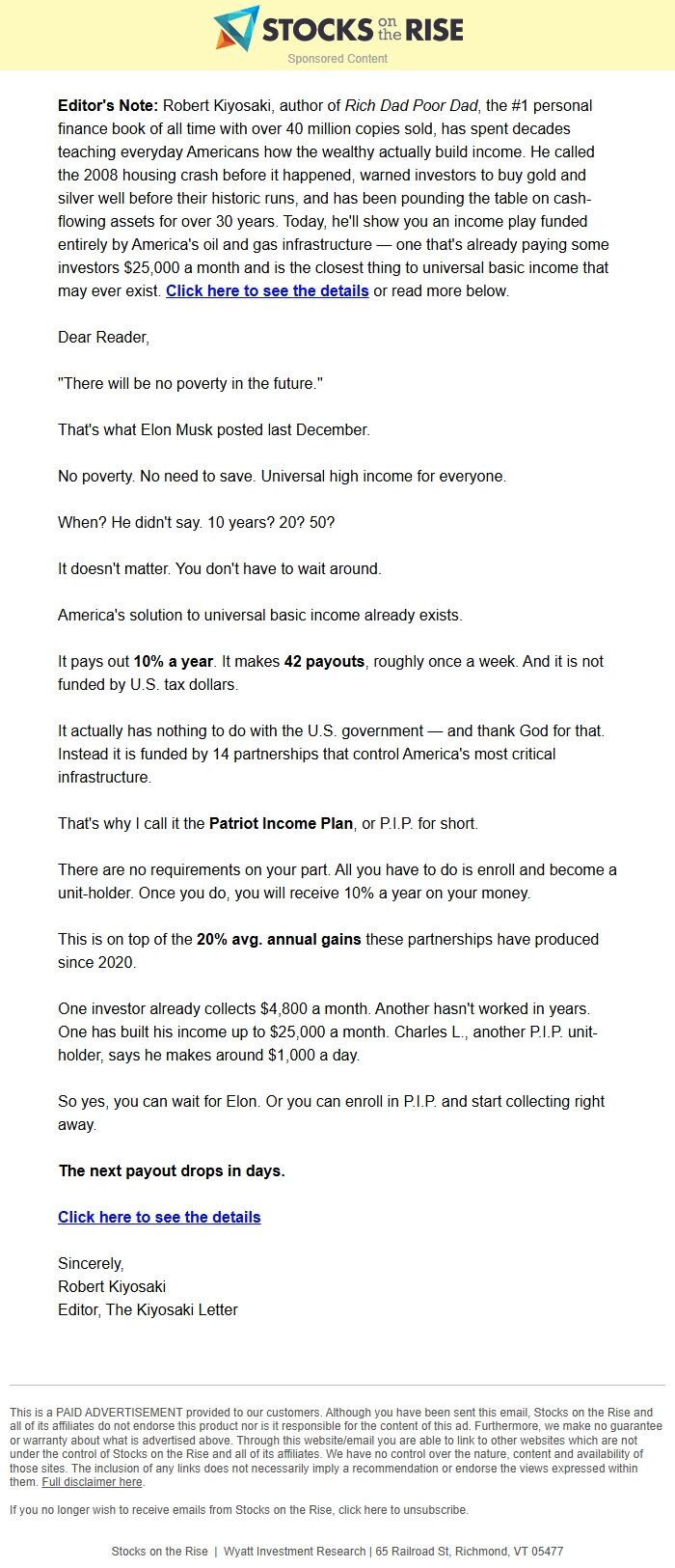 STOCKS on the RISE

Sponsored Content

Editor's Note: Robert Kiyosaki, author of Rich Dad Poor Dad, the #1 personal finance book of all time with over 40 million copies sold, has spent decades teaching everyday Americans how the wealthy actually build income. He called the 2008 housing crash before it happened, warned investors to buy gold and silver well before their historic runs, and has been pounding the table on cash-flowing assets for over 30 years. Today, he'll show you an income play funded entirely by America's oil and gas infrastructure — one that's already paying some investors $25,000 a month and is the closest thing to universal basic income that may ever exist. Click here to see the details or read more below.

Dear Reader,

"There will be no poverty in the future."

That's what Elon Musk posted last December.

No poverty. No need to save. Universal high income for everyone.

When? He didn't say. 10 years? 20? 50?

It doesn't matter. You don't have to wait around.

America's solution to universal basic income already exists.

It pays out 10% a year. It makes 42 payouts, roughly once a week. And it is not funded by U.S. tax dollars.

It actually has nothing to do with the U.S. government — and thank God for that. Instead it is funded by 14 partnerships that control America's most critical infrastructure.

That's why I call it the Patriot Income Plan, or P.I.P. for short.

There are no requirements on your part. All you have to do is enroll and become a unit-holder. Once you do, you will receive 10% a year on your money.

This is on top of the 20% avg. annual gains these partnerships have produced since 2020.

One investor already collects $4,800 a month. Another hasn't worked in years. One has built his income up to $25,000 a month. Charles L., another P.I.P. unit-holder, says he makes around $1,000 a day.

So yes, you can wait for Elon. Or you can enroll in P.I.P. and start collecting right away.

The next payout drops in days.

Click here to see the details

Sincerely,
Robert Kiyosaki
Editor, The Kiyosaki Letter

This is a PAID ADVERTISEMENT provided to our customers. Although you have been sent this email, Stocks on the Rise and all of its affiliates do not endorse this product nor is it responsible for the content of this ad. Furthermore, we make no guarantee or warranty about what is advertised above. Through this website/email you are able to link to other websites which are not under the control of Stocks on the Rise and all of its affiliates. We have no control over the nature, content and availability of those sites. The inclusion of any links does not necessarily imply a recommendation or endorse the views expressed within them. Full disclaimer here.

If you no longer wish to receive emails from Stocks on the Rise, click here to unsubscribe.

Stocks on the Rise | Wyatt Investment Research | 65 Railroad St, Richmond, VT 05477